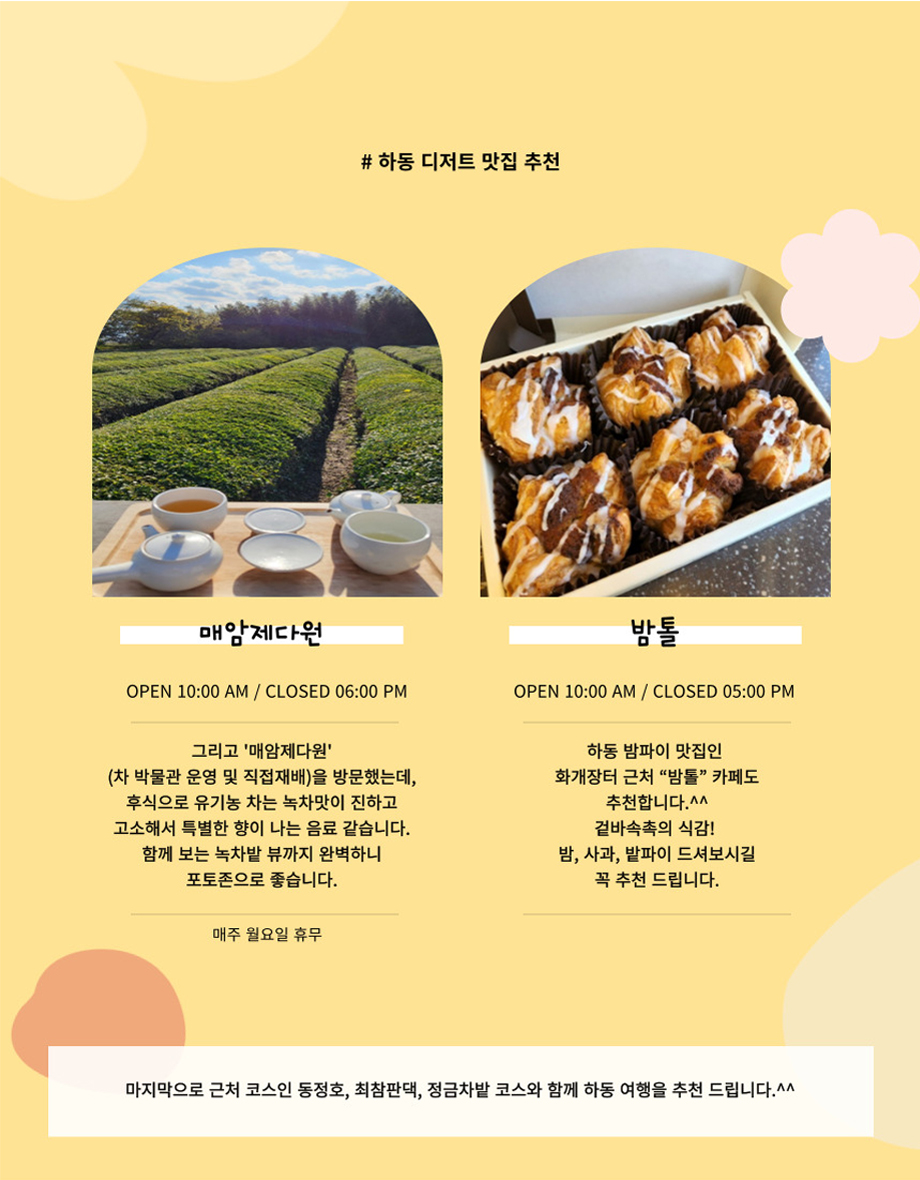 # 하동 디저트 맛집 추천

매암제다원

OPEN 10:00 AM / CLOSED 06:00 PM

그리고 '매암제다원'
(차 박물관 운영 및 직접재배)을 방문했는데,
후식으로 유기농 차는 녹차맛이 진하고
고소해서 특별한 향이 나는 음료 같습니다.
함께 보는 녹차밭 뷰까지 완벽하니
포토존으로 좋습니다.

매주 월요일 휴무

밤톨

OPEN 10:00 AM / CLOSED 05:00 PM

하동 밤파이 맛집인
화개장터 근처 "밤톨" 카페도
추천합니다.^^
겉바속촉의 식감!
밤, 사과, 밭파이 드셔보시길
꼭 추천 드립니다.

마지막으로 근처 코스인 동정호, 최참판댁, 정금차밭 코스와 함께 하동 여행을 추천 드립니다.^^